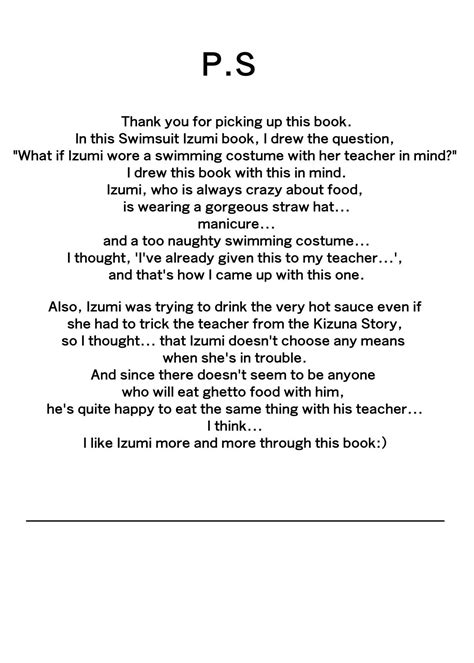 P.S

Thank you for picking up this book.
In this Swimsuit Izumi book, I drew the question,
"What if Izumi wore a swimming costume with her teacher in mind?"
I drew this book with this in mind.
Izumi, who is always crazy about food,
is wearing a gorgeous straw hat...
manicure...
and a too naughty swimming costume...
I thought, 'I've already given this to my teacher...',
and that's how I came up with this one.

Also, Izumi was trying to drink the very hot sauce even if
she had to trick the teacher from the Kizuna Story,
so I thought... that Izumi doesn't choose any means
when she's in trouble.
And since there doesn't seem to be anyone
who will eat ghetto food with him,
he's quite happy to eat the same thing with his teacher...
I think...
I like Izumi more and more through this book:)